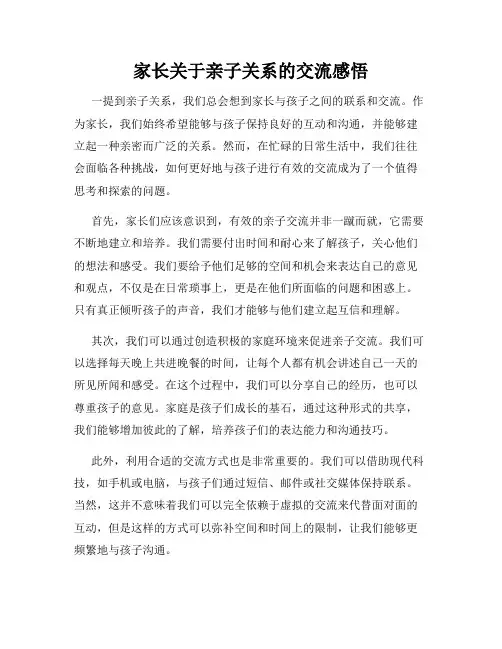 家长关于亲子关系的交流感悟

一提到亲子关系，我们总会想到家长与孩子之间的联系和交流。作为家长，我们始终希望能够与孩子保持良好的互动和沟通，并能够建立起一种亲密而广泛的关系。然而，在忙碌的日常生活中，我们往往会面临各种挑战，如何更好地与孩子进行有效的交流成为了一个值得思考和探索的问题。

首先，家长们应该意识到，有效的亲子交流并非一蹴而就，它需要不断地建立和培养。我们需要付出时间和耐心来了解孩子，关心他们的想法和感受。我们要给予他们足够的空间和机会来表达自己的意见和观点，不仅是在日常琐事上，更是在他们所面临的问题和困惑上。只有真正倾听孩子的声音，我们才能够与他们建立起互信和理解。

其次，我们可以通过创造积极的家庭环境来促进亲子交流。我们可以选择每天晚上共进晚餐的时间，让每个人都有机会讲述自己一天的所见所闻和感受。在这个过程中，我们可以分享自己的经历，也可以尊重孩子的意见。家庭是孩子们成长的基石，通过这种形式的共享，我们能够增加彼此的了解，培养孩子们的表达能力和沟通技巧。

此外，利用合适的交流方式也是非常重要的。我们可以借助现代科技，如手机或电脑，与孩子们通过短信、邮件或社交媒体保持联系。当然，这并不意味着我们可以完全依赖于虚拟的交流来代替面对面的互动，但是这样的方式可以弥补空间和时间上的限制，让我们能够更频繁地与孩子沟通。